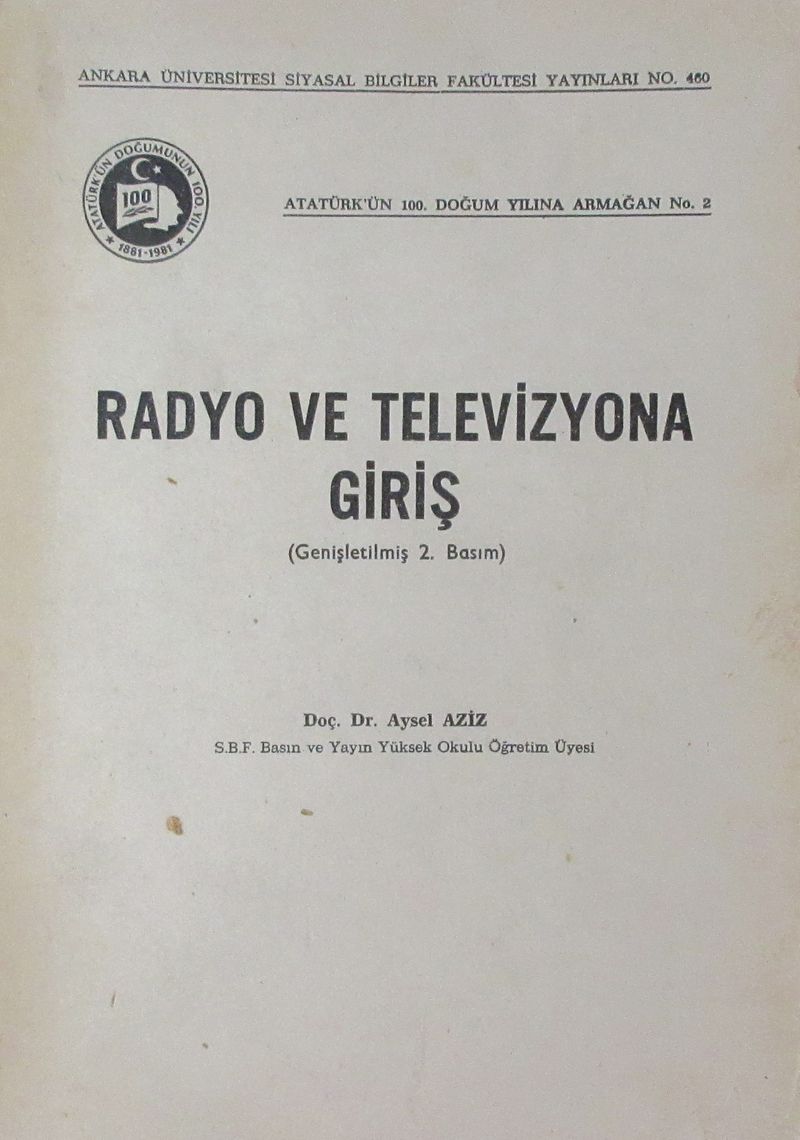 ANKARA ÜNİVERSİTESİ SİYASAL BİLGİLER FAKÜLTESİ YAYINLARI NO. 460

ATATÜRK'ÜN DOĞUMUNUN 100. YILI
100
1881-1981

ATATÜRK'ÜN 100. DOĞUM YILINA ARMAĞAN No. 2

RADYO VE TELEVİZYONA GİRİŞ

(Genişletilmiş 2. Basım)

Doç. Dr. Aysel AZİZ
S.B.F. Basın ve Yayın Yüksek Okulu Öğretim Üyesi